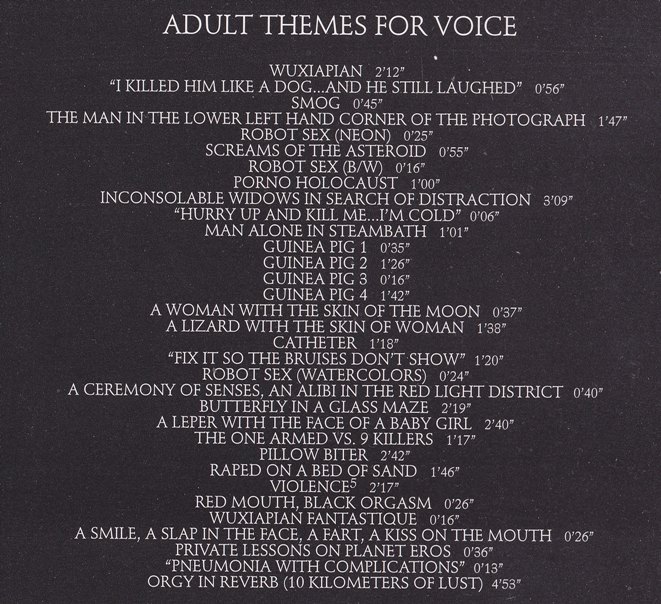 ADULT THEMES FOR VOICE

WUXIAPIAN 2'12"
"I KILLED HIM LIKE A DOG...AND HE STILL LAUGHED" 0'56"
SMOG 0'45"
THE MAN IN THE LOWER LEFT HAND CORNER OF THE PHOTOGRAPH 1'47"
ROBOT SEX (NEON) 0'25"
SCREAMS OF THE ASTEROID 0'55"
ROBOT SEX (B/W) 0'16"
PORNO HOLOCAUST 1'00"
INCONSOLABLE WIDOWS IN SEARCH OF DISTRACTION 3'09"
"HURRY UP AND KILL ME...I'M COLD" 0'06"
MAN ALONE IN STEAMBATH 1'01"
GUINEA PIG 1 0'35"
GUINEA PIG 2 1'26"
GUINEA PIG 3 0'16"
GUINEA PIG 4 1'42"
A WOMAN WITH THE SKIN OF THE MOON 0'37"
A LIZARD WITH THE SKIN OF WOMAN 1'38"
CATHETER 1'18"
"FIX IT SO THE BRUISES DON'T SHOW" 1'20"
ROBOT SEX (WATERCOLORS) 0'24"
A CEREMONY OF SENSES, AN ALIBI IN THE RED LIGHT DISTRICT 0'40"
BUTTERFLY IN A GLASS MAZE 2'19"
A LEPER WITH THE FACE OF A BABY GIRL 2'40"
THE ONE ARMED VS. 9 KILLERS 1'17"
PILLOW BITER 2'42"
RAPED ON A BED OF SAND 1'46"
VIOLENCE$^{5}$ 2'17"
RED MOUTH, BLACK ORGASM 0'26"
WUXIAPIAN FANTASTIQUE 0'16"
A SMILE, A SLAP IN THE FACE, A FART, A KISS ON THE MOUTH 0'26"
PRIVATE LESSONS ON PLANET EROS 0'36"
"PNEUMONIA WITH COMPLICATIONS" 0'13"
ORGY IN REVERB (10 KILOMETERS OF LUST) 4'53"